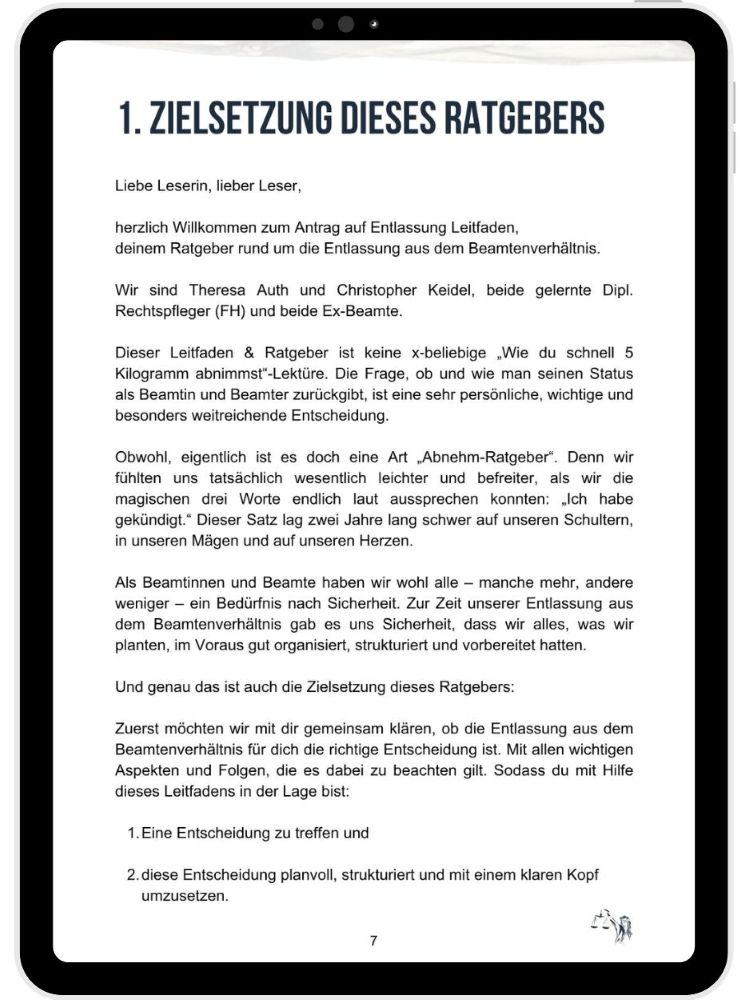 1. ZIELSETZUNG DIESES RATGEBERS

Liebe Leserin, lieber Leser,

herzlich Willkommen zum Antrag auf Entlassung Leitfaden,
deinem Ratgeber rund um die Entlassung aus dem Beamtenverhältnis.

Wir sind Theresa Auth und Christopher Keidel, beide gelernte Dipl. Rechtspfleger (FH) und beide Ex-Beamte.

Dieser Leitfaden & Ratgeber ist keine x-beliebige „Wie du schnell 5 Kilogramm abnimmst“-Lektüre. Die Frage, ob und wie man seinen Status als Beamtin und Beamter zurückgibt, ist eine sehr persönliche, wichtige und besonders weitreichende Entscheidung.

Obwohl, eigentlich ist es doch eine Art „Abnehm-Ratgeber“. Denn wir fühlten uns tatsächlich wesentlich leichter und befreiter, als wir die magischen drei Worte endlich laut aussprechen konnten: „Ich habe gekündigt.“ Dieser Satz lag zwei Jahre lang schwer auf unseren Schultern, in unseren Mägen und auf unseren Herzen.

Als Beamtinnen und Beamte haben wir wohl alle – manche mehr, andere weniger – ein Bedürfnis nach Sicherheit. Zur Zeit unserer Entlassung aus dem Beamtenverhältnis gab es uns Sicherheit, dass wir alles, was wir planten, im Voraus gut organisiert, strukturiert und vorbereitet hatten.

Und genau das ist auch die Zielsetzung dieses Ratgebers:

Zuerst möchten wir mit dir gemeinsam klären, ob die Entlassung aus dem Beamtenverhältnis für dich die richtige Entscheidung ist. Mit allen wichtigen Aspekten und Folgen, die es dabei zu beachten gilt. Sodass du mit Hilfe dieses Leitfadens in der Lage bist:

1. Eine Entscheidung zu treffen und

2. diese Entscheidung planvoll, strukturiert und mit einem klaren Kopf umzusetzen.

7